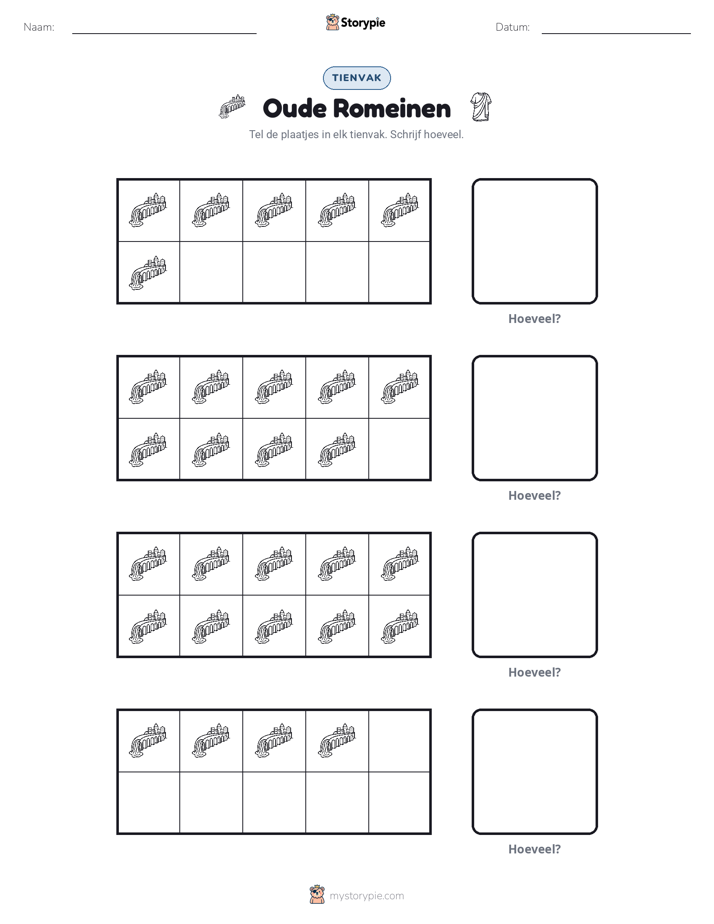 Naam: ____ Storypie Datum: ____

TIENVAK

Oude Romeinen

Tel de plaatjes in elk tienvak. Schrijf hoeveel.

Hoeveel?

Hoeveel?

Hoeveel?

Hoeveel?

mystorypie.com